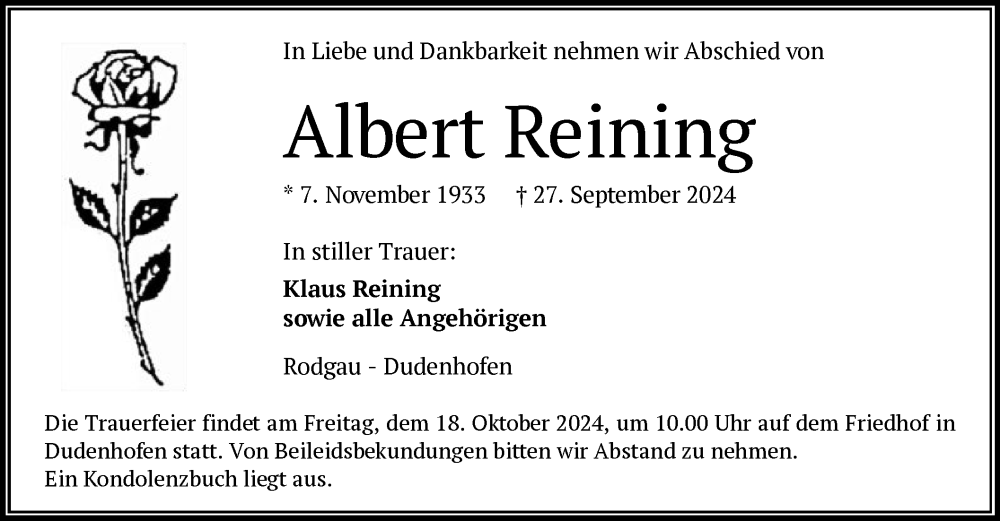 In Liebe und Dankbarkeit nehmen wir Abschied von

Albert Reining

* 7. November 1933 † 27. September 2024

In stiller Trauer:

Klaus Reining
sowie alle Angehörigen

Rodgau - Dudenhofen

Die Trauerfeier findet am Freitag, dem 18. Oktober 2024, um 10.00 Uhr auf dem Friedhof in Dudenhofen statt. Von Beileidsbekundungen bitten wir Abstand zu nehmen.
Ein Kondolenzbuch liegt aus.